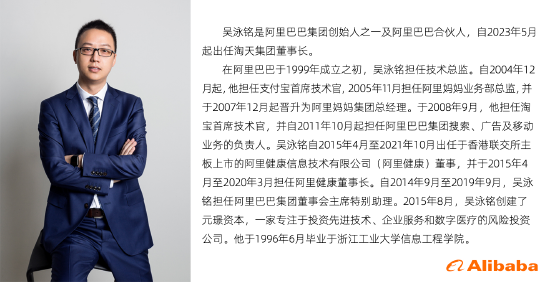 吴泳铭是阿里巴巴集团创始人之一及阿里巴巴合伙人，自2023年5月起出任淘天集团董事长。

在阿里巴巴于1999年成立之初，吴泳铭担任技术总监。自2004年12月起，他担任支付宝首席技术官，2005年11月担任阿里妈妈业务部总监，并于2007年12月起晋升为阿里妈妈集团总经理。于2008年9月，他担任淘宝首席技术官，并自2011年10月起担任阿里巴巴集团搜索、广告及移动业务的负责人。吴泳铭自2015年4月至2021年10月出任于香港联交所主板上市的阿里健康信息技术有限公司（阿里健康）董事，并于2015年4月至2020年3月担任阿里健康董事长。自2014年9月至2019年9月，吴泳铭担任阿里巴巴集团董事会主席特别助理。2015年8月，吴泳铭创建了元璟资本，一家专注于投资先进技术、企业服务和数字医疗的风险投资公司。他于1996年6月毕业于浙江工业大学信息工程学院。

Alibaba